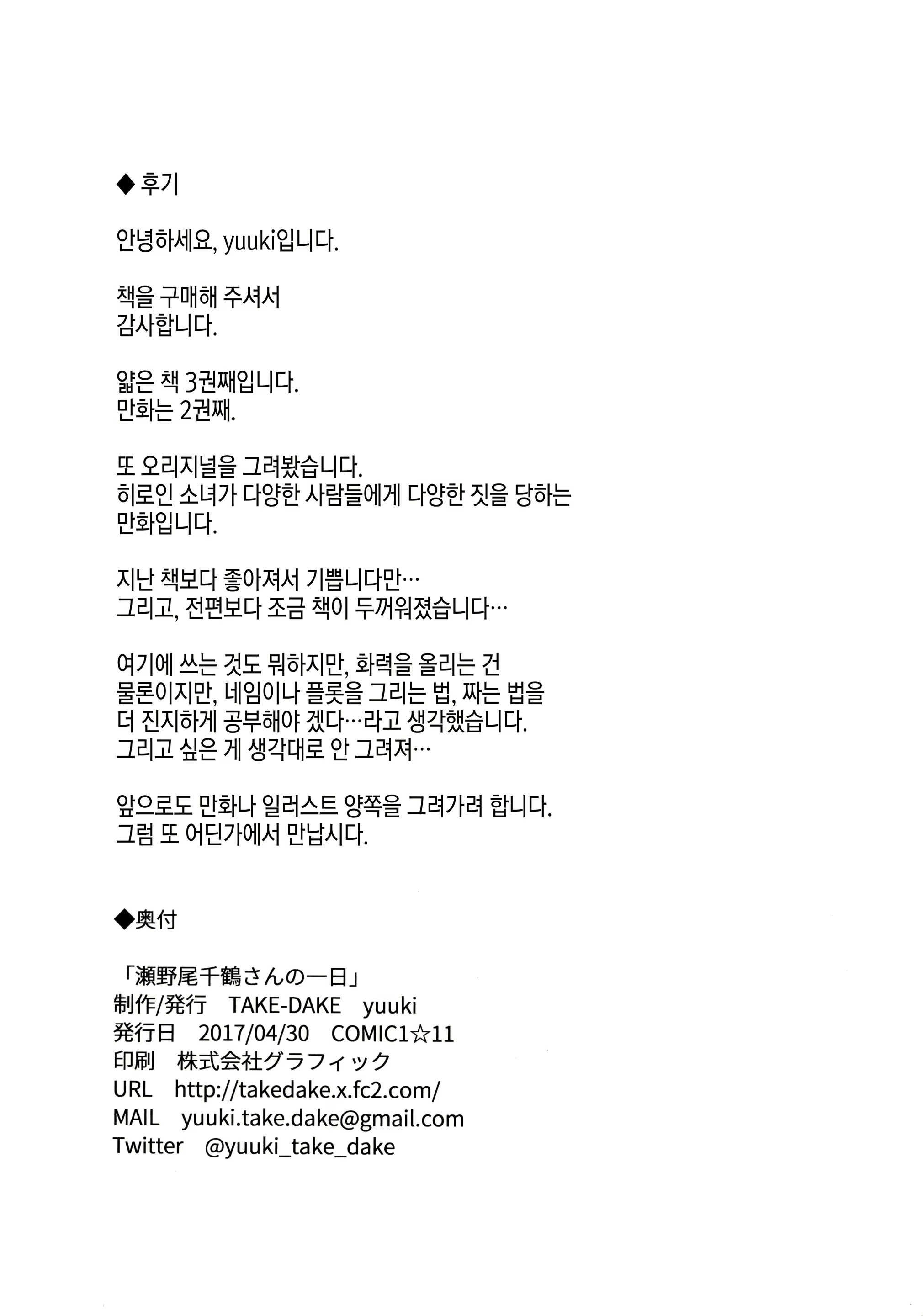 ◆ 후기

안녕하세요, yuuki입니다.

책을 구매해 주셔서
감사합니다.

얇은 책 3권째입니다.
만화는 2권째.

또 오리지널을 그려봤습니다.
히로인 소녀가 다양한 사람들에게 다양한 짓을 당하는
만화입니다.

지난 책보다 좋아져서 기쁩니다만…
그리고, 전편보다 조금 책이 두꺼워졌습니다…

여기에 쓰는 것도 뭐하지만, 화력을 올리는 건
물론이지만, 네임이나 플롯을 그리는 법, 짜는 법을
더 진지하게 공부해야 겠다…라고 생각했습니다.
그리고 싶은 게 생각대로 안 그려져…

앞으로도 만화나 일러스트 양쪽을 그려가려 합니다.
그럼 또 어딘가에서 만납시다.

◆奥付

「瀬野尾千鶴さんの一日」
制作/発行　TAKE-DAKE　yuuki
発行日　2017/04/30　COMIC1☆11
印刷　株式会社グラフィック
URL　http://takedake.x.fc2.com/
MAIL　yuuki.take.dake@gmail.com
Twitter　@yuuki_take_dake